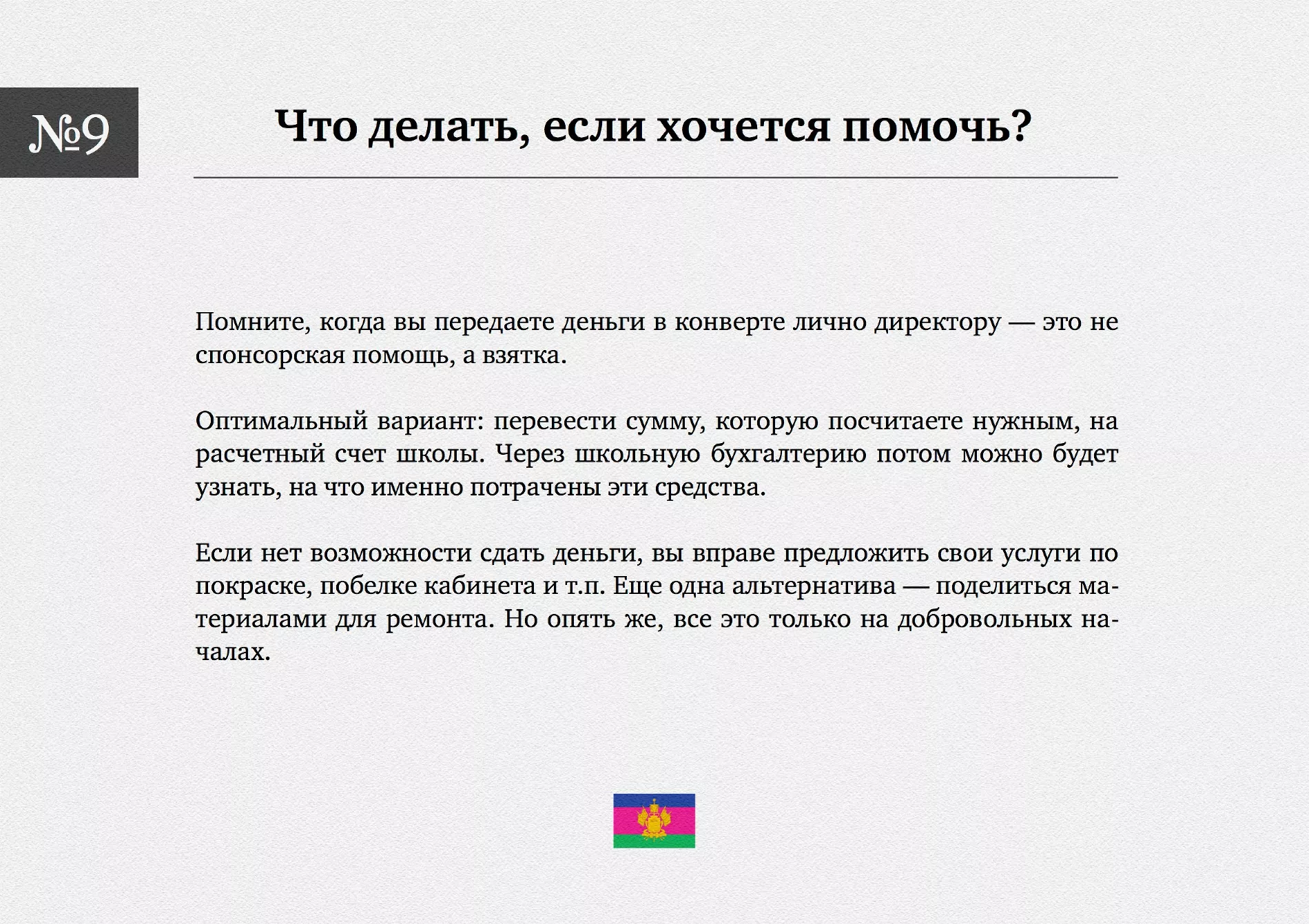 №9

Что делать, если хочется помочь?

Помните, когда вы передаете деньги в конверте лично директору — это не спонсорская помощь, а взятка.

Оптимальный вариант: перевести сумму, которую посчитаете нужным, на расчетный счет школы. Через школьную бухгалтерию потом можно будет узнать, на что именно потрачены эти средства.

Если нет возможности сдать деньги, вы вправе предложить свои услуги по покраске, побелке кабинета и т.п. Еще одна альтернатива — поделиться материалами для ремонта. Но опять же, все это только на добровольных началах.